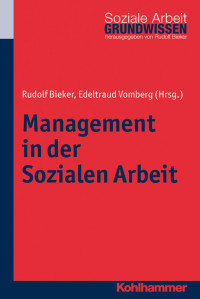 Soziale Arbeit
GRUNDWISSEN
herausgegeben von Rudolf Bieker

Rudolf Bieker, Edeltraud Vomberg (Hrsg.)

Management in der Sozialen Arbeit

Kohlhammer